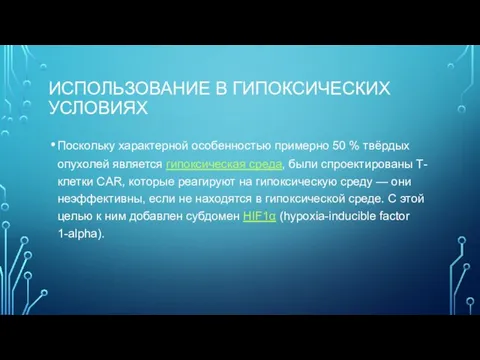 ИСПОЛЬЗОВАНИЕ В ГИПОКСИЧЕСКИХ УСЛОВИЯХ

• Поскольку характерной особенностью примерно 50 % твёрдых опухолей является гипоксическая среда, были спроектированы Т-клетки CAR, которые реагируют на гипоксическую среду — они неэффективны, если не находятся в гипоксической среде. С этой целью к ним добавлен субдомен HIF1α (hypoxia-inducible factor 1-alpha).